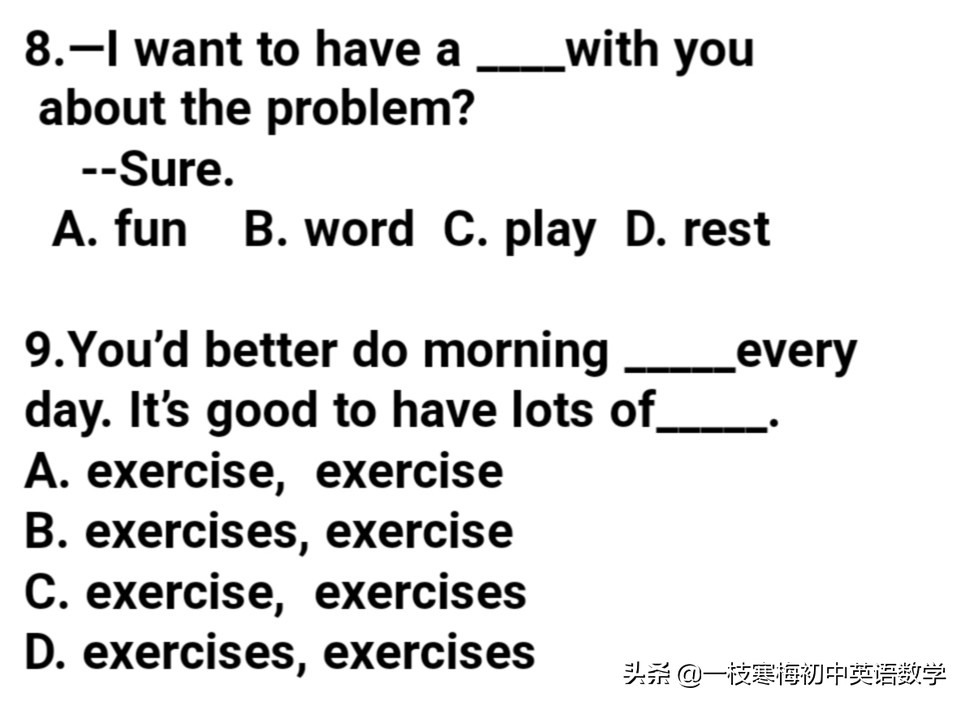 8.—I want to have a ____with you about the problem?

--Sure.

A. fun B. word C. play D. rest

9.You'd better do morning _____every day. It's good to have lots of_____.

A. exercise, exercise

B. exercises, exercise

C. exercise, exercises

D. exercises, exercises

头条 @一枝寒梅初中英语数学